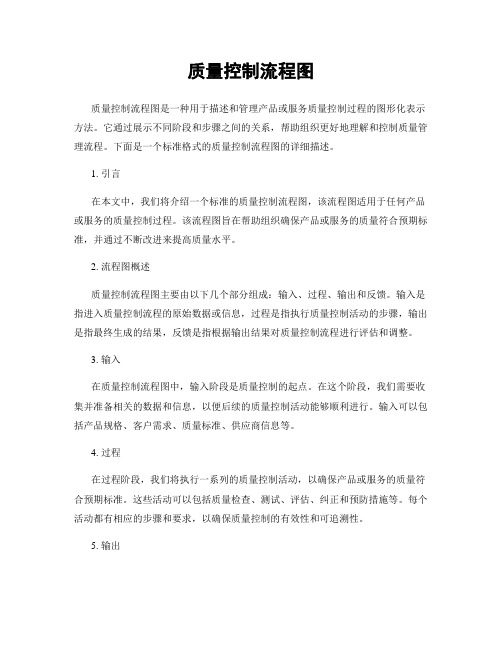 质量控制流程图

质量控制流程图是一种用于描述和管理产品或服务质量控制过程的图形化表示方法。它通过展示不同阶段和步骤之间的关系，帮助组织更好地理解和控制质量管理流程。下面是一个标准格式的质量控制流程图的详细描述。

1. 引言

在本文中，我们将介绍一个标准的质量控制流程图，该流程图适用于任何产品或服务的质量控制过程。该流程图旨在帮助组织确保产品或服务的质量符合预期标准，并通过不断改进来提高质量水平。

2. 流程图概述

质量控制流程图主要由以下几个部分组成：输入、过程、输出和反馈。输入是指进入质量控制流程的原始数据或信息，过程是指执行质量控制活动的步骤，输出是指最终生成的结果，反馈是指根据输出结果对质量控制流程进行评估和调整。

3. 输入

在质量控制流程图中，输入阶段是质量控制的起点。在这个阶段，我们需要收集并准备相关的数据和信息，以便后续的质量控制活动能够顺利进行。输入可以包括产品规格、客户需求、质量标准、供应商信息等。

4. 过程

在过程阶段，我们将执行一系列的质量控制活动，以确保产品或服务的质量符合预期标准。这些活动可以包括质量检查、测试、评估、纠正和预防措施等。每个活动都有相应的步骤和要求，以确保质量控制的有效性和可追溯性。

5. 输出